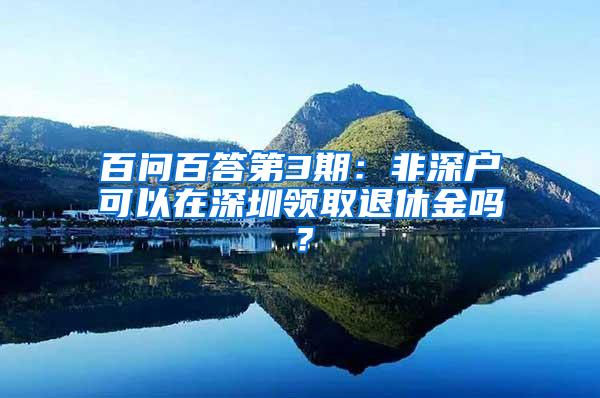 百问百答第3期：非深户可以在深圳领取退休金吗？